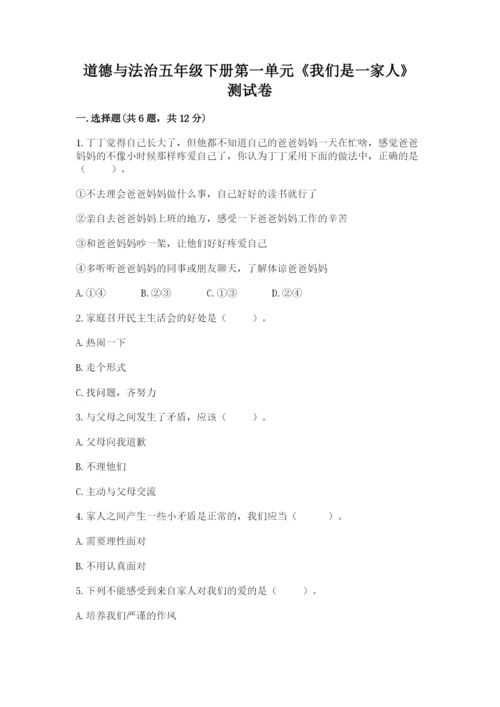 道德与法治五年级下册第一单元《我们是一家人》测试卷

一.选择题(共6题，共12分)

1.丁丁觉得自己长大了，但他都不知道自己的爸爸妈妈一天在忙啥，感觉爸爸妈妈的不像小时候那样疼爱自己了，你认为丁丁采用下面的做法中，正确的是（ ）。

①不去理会爸爸妈妈做什么事，自己好好的读书就行了

②亲自去爸爸妈妈上班的地方，感受一下爸爸妈妈工作的辛苦

③和爸爸妈妈吵一架，让他们好好疼爱自己

④多听听爸爸妈妈的同事或朋友聊天，了解体谅爸爸妈妈

A.①④ B.②③ C.①③ D.②④

2.家庭召开民主生活会的好处是（ ）。

A.热闹一下

B.走个形式

C.找问题，齐努力

3.与父母之间发生了矛盾，应该（ ）。

A.父母向我道歉

B.不理他们

C.主动与父母交流

4.家人之间产生一些小矛盾是正常的，我们应当（ ）。

A.需要理性面对

B.不用认真面对

5.下列不能感受到来自家人对我们的爱的是（ ）。

A.培养我们严谨的作风